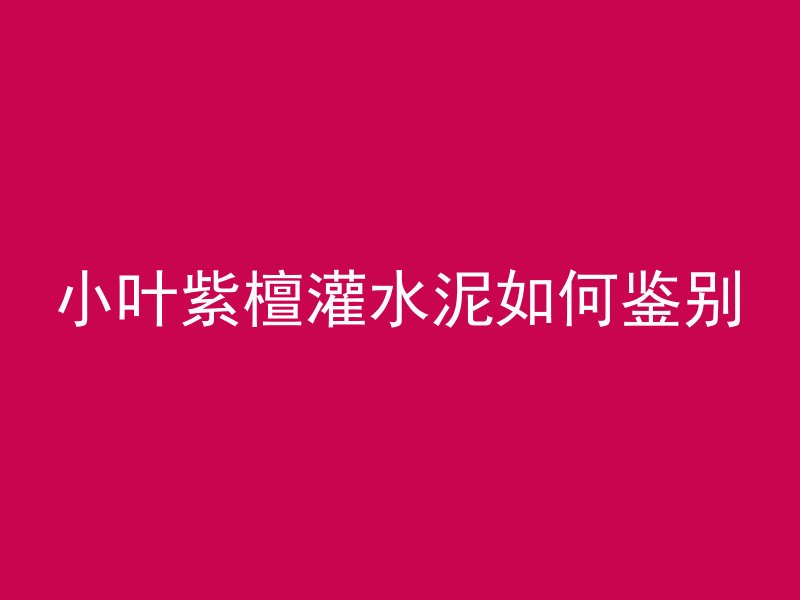 小叶紫檀灌水泥如何鉴别